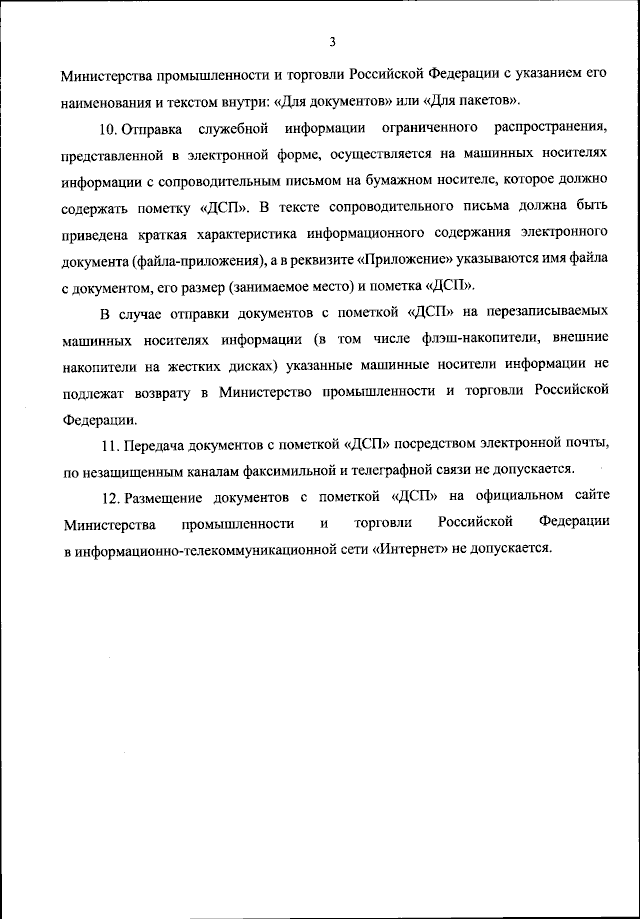 3

Министерства промышленности и торговли Российской Федерации с указанием его наименования и текстом внутри: «Для документов» или «Для пакетов».

10. Отправка служебной информации ограниченного распространения, представленной в электронной форме, осуществляется на машинных носителях информации с сопроводительным письмом на бумажном носителе, которое должно содержать пометку «ДСП». В тексте сопроводительного письма должна быть приведена краткая характеристика информационного содержания электронного документа (файла-приложения), а в реквизите «Приложение» указываются имя файла с документом, его размер (занимаемое место) и пометка «ДСП».

В случае отправки документов с пометкой «ДСП» на перезаписываемых машинных носителях информации (в том числе флэш-накопители, внешние накопители на жестких дисках) указанные машинные носители информации не подлежат возврату в Министерство промышленности и торговли Российской Федерации.

11. Передача документов с пометкой «ДСП» посредством электронной почты, по незащищенным каналам факсимильной и телеграфной связи не допускается.

12. Размещение документов с пометкой «ДСП» на официальном сайте Министерства промышленности и торговли Российской Федерации в информационно-телекоммуникационной сети «Интернет» не допускается.